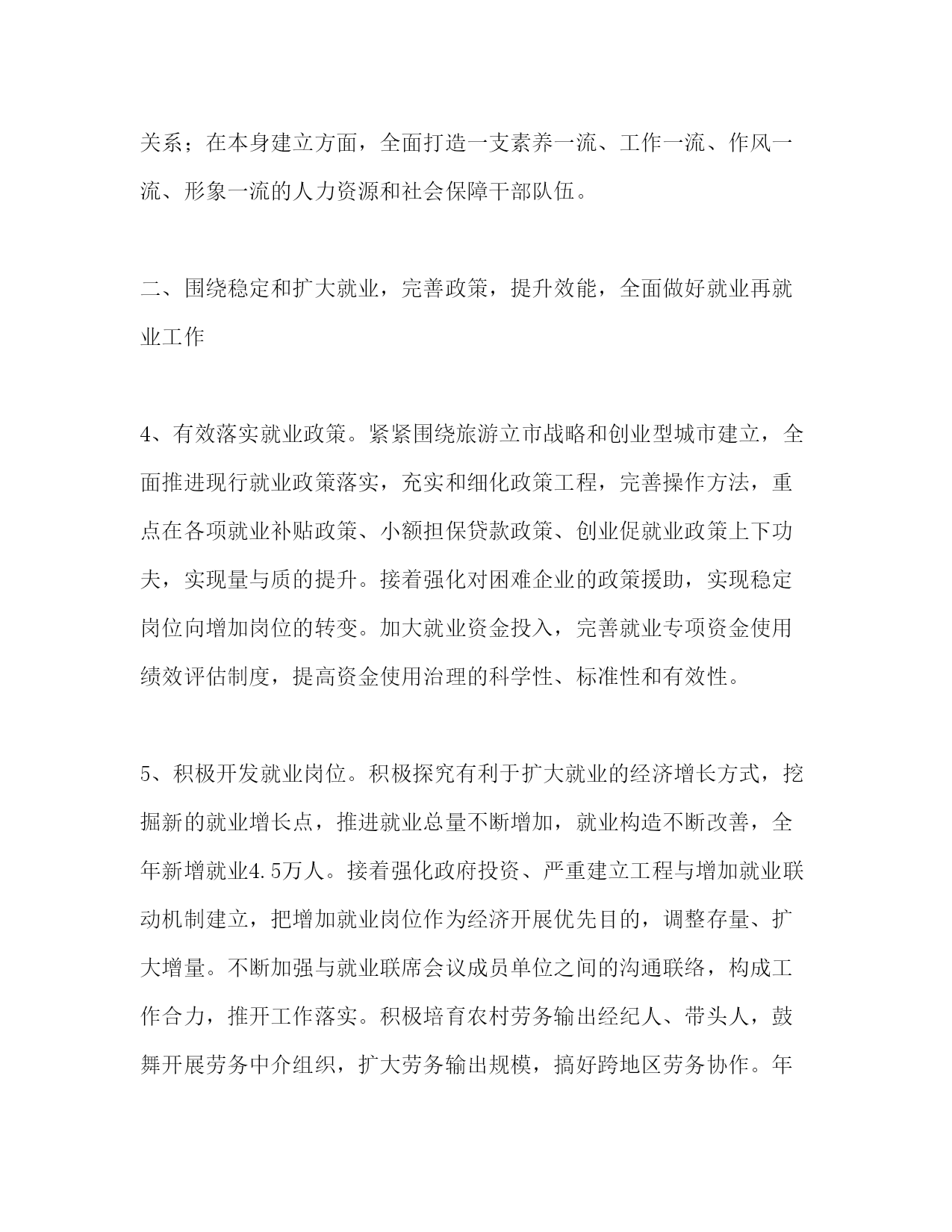 关系；在本身建立方面，全面打造一支素养一流、工作一流、作风一流、形象一流的人力资源和社会保障干部队伍。

二、围绕稳定和扩大就业，完善政策，提升效能，全面做好就业再就业工作

4、有效落实就业政策。紧紧围绕旅游立市战略和创业型城市建立，全面推进现行就业政策落实，充实和细化政策工程，完善操作方法，重点在各项就业补贴政策、小额担保贷款政策、创业促就业政策上下功夫，实现量与质的提升。接着强化对困难企业的政策援助，实现稳定岗位向增加岗位的转变。加大就业资金投入，完善就业专项资金使用绩效评估制度，提高资金使用治理的科学性、标准性和有效性。

5、积极开发就业岗位。积极探究有利于扩大就业的经济增长方式，挖掘新的就业增长点，推进就业总量不断增加，就业构造不断改善，全年新增就业4.5万人。接着强化政府投资、严重建立工程与增加就业联动机制建立，把增加就业岗位作为经济开展优先目的，调整存量、扩大增量。不断加强与就业联席会议成员单位之间的沟通联络，构成工作合力，推开工作落实。积极培育农村劳务输出经纪人、带头人，鼓舞开展劳务中介组织，扩大劳务输出规模，搞好跨地区劳务协作。年